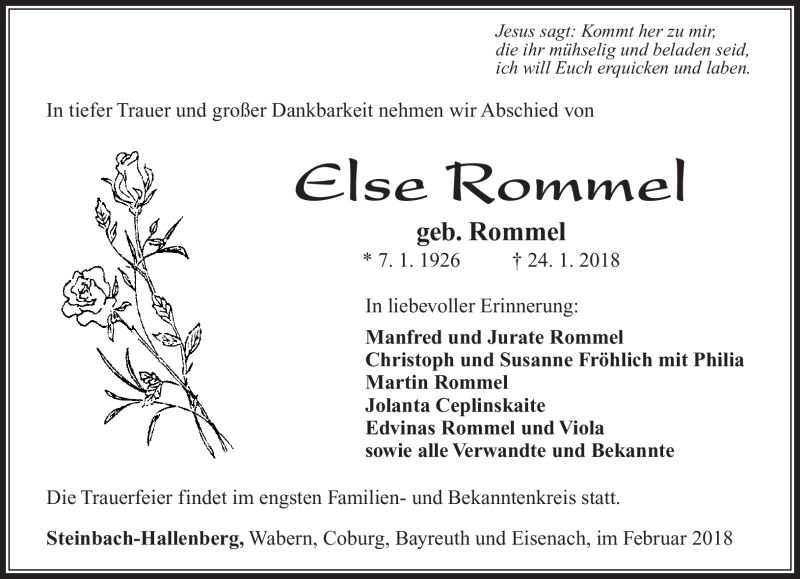 Jesus sagt: Kommt her zu mir,
die ihr mühselig und beladen seid,
ich will Euch erquicken und laben.

In tiefer Trauer und großer Dankbarkeit nehmen wir Abschied von

Else Rommel

geb. Rommel

* 7. 1. 1926 † 24. 1. 2018

In liebevoller Erinnerung:

Manfred und Jurate Rommel
Christoph und Susanne Fröhlich mit Philia
Martin Rommel
Jolanta Ceplinskaite
Edvinas Rommel und Viola
sowie alle Verwandte und Bekannte

Die Trauerfeier findet im engsten Familien- und Bekanntenkreis statt.

Steinbach-Hallenberg, Wabern, Coburg, Bayreuth und Eisenach, im Februar 2018